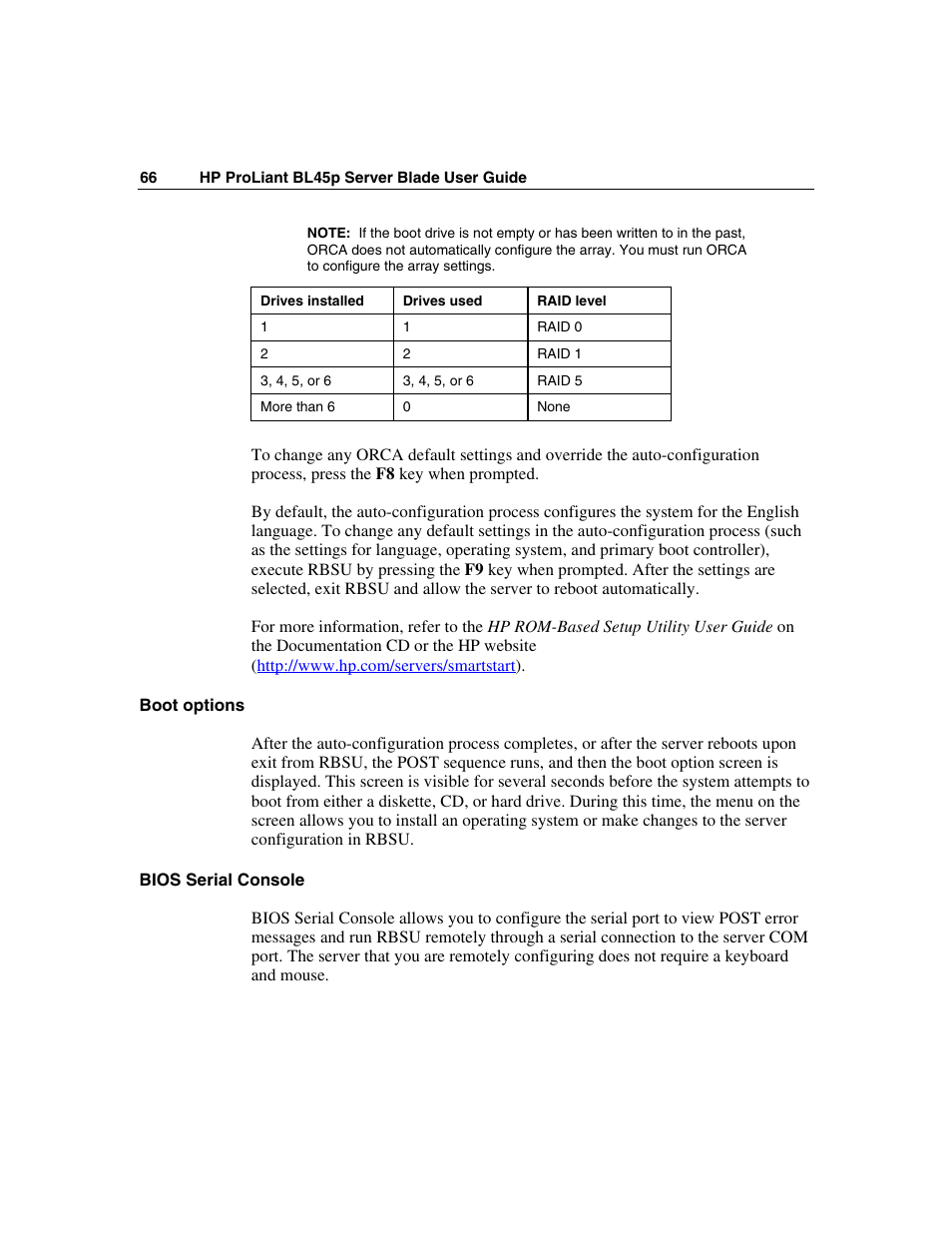 66 HP ProLiant BL45p Server Blade User Guide

NOTE: If the boot drive is not empty or has been written to in the past, ORCA does not automatically configure the array. You must run ORCA to configure the array settings.

| Drives installed | Drives used | RAID level |
|---|---|---|
| 1 | 1 | RAID 0 |
| 2 | 2 | RAID 1 |
| 3, 4, 5, or 6 | 3, 4, 5, or 6 | RAID 5 |
| More than 6 | 0 | None |

To change any ORCA default settings and override the auto-configuration process, press the F8 key when prompted.

By default, the auto-configuration process configures the system for the English language. To change any default settings in the auto-configuration process (such as the settings for language, operating system, and primary boot controller), execute RBSU by pressing the F9 key when prompted. After the settings are selected, exit RBSU and allow the server to reboot automatically.

For more information, refer to the HP ROM-Based Setup Utility User Guide on the Documentation CD or the HP website (http://www.hp.com/servers/smartstart).

Boot options

After the auto-configuration process completes, or after the server reboots upon exit from RBSU, the POST sequence runs, and then the boot option screen is displayed. This screen is visible for several seconds before the system attempts to boot from either a diskette, CD, or hard drive. During this time, the menu on the screen allows you to install an operating system or make changes to the server configuration in RBSU.

BIOS Serial Console

BIOS Serial Console allows you to configure the serial port to view POST error messages and run RBSU remotely through a serial connection to the server COM port. The server that you are remotely configuring does not require a keyboard and mouse.